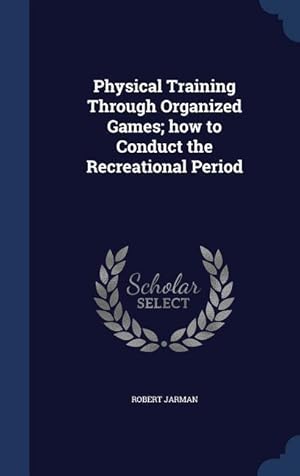 Physical Training Through Organized Games; how to Conduct the Recreational Period

Scholar SELECT

ROBERT JARMAN